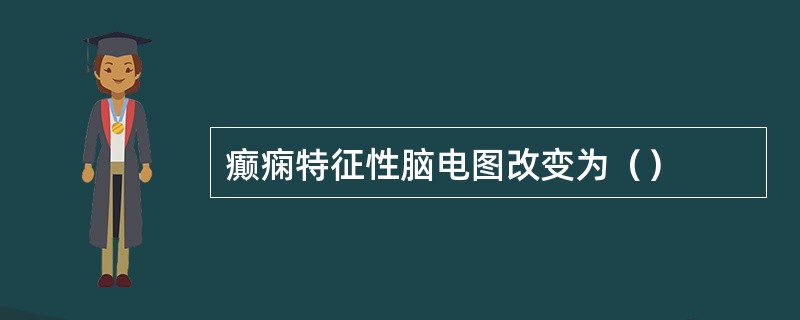 癫痫特征性脑电图改变为（）